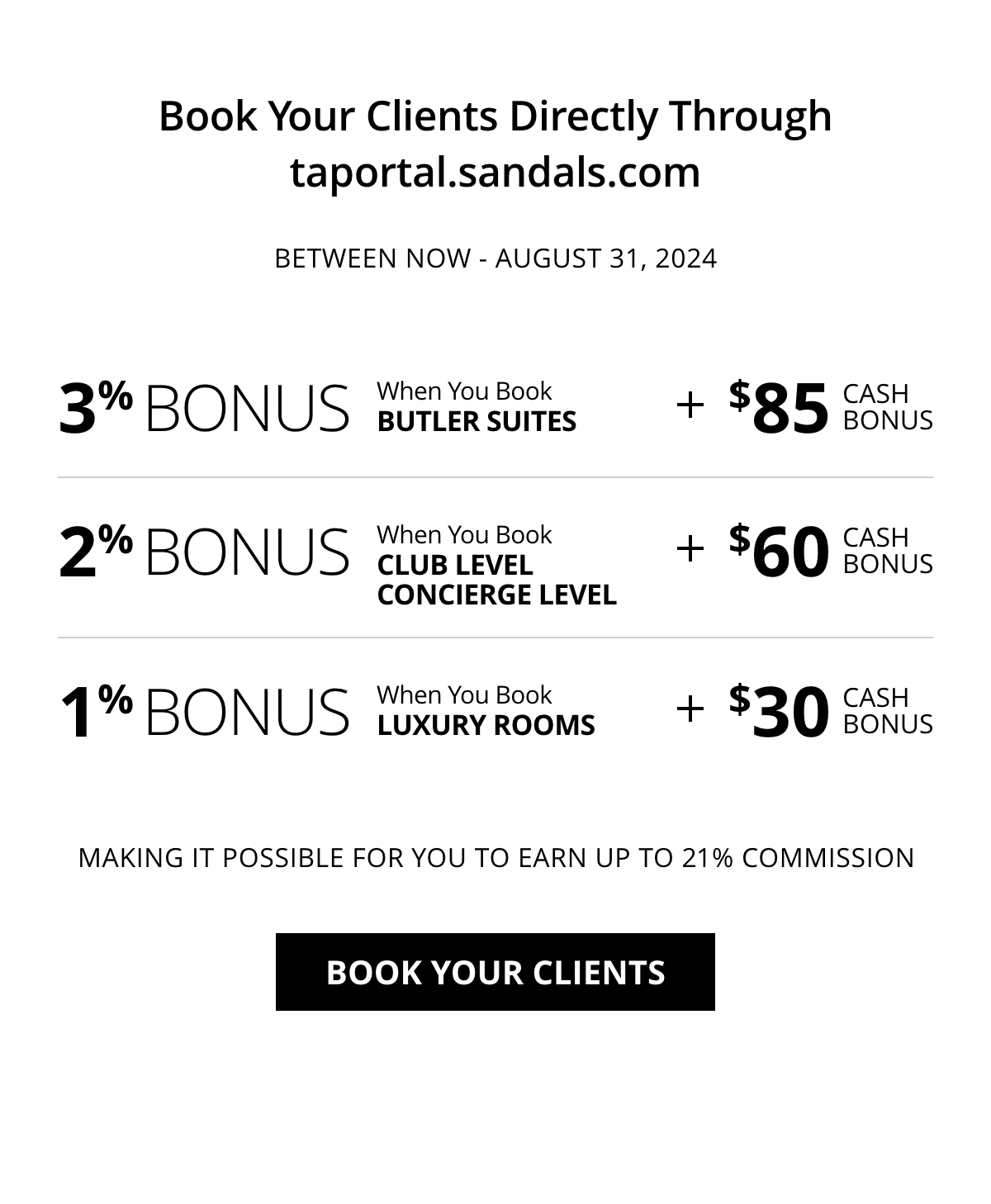 Book Your Clients Directly Through taportal.sandals.com

BETWEEN NOW - AUGUST 31, 2024

3% BONUS When You Book BUTLER SUITES + $85 CASH BONUS

2% BONUS When You Book CLUB LEVEL CONCIERGE LEVEL + $60 CASH BONUS

1% BONUS When You Book LUXURY ROOMS + $30 CASH BONUS

MAKING IT POSSIBLE FOR YOU TO EARN UP TO 21% COMMISSION

BOOK YOUR CLIENTS